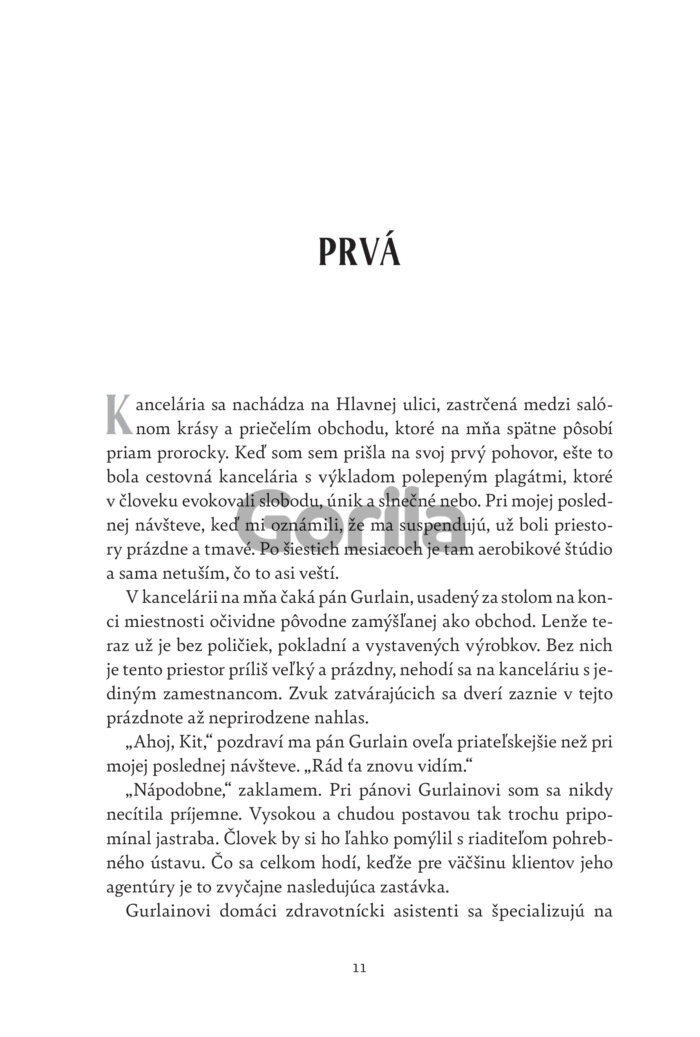 PRVÁ

Kancelária sa nachádza na Hlavnej ulici, zastrčená medzi salónom krásy a priečelím obchodu, ktoré na mňa spätne pôsobí priam prorocky. Keď som sem prišla na svoj prvý pohovor, ešte to bola cestovná kancelária s výkladom polepeným plagátmi, ktoré v človeku evokovali slobodu, únik a slnečné nebo. Pri mojej poslednej návšteve, keď mi oznámili, že ma suspendujú, už boli priestory prázdne a tmavé. Po šiestich mesiacoch je tam aerobikové štúdio a sama netuším, čo to asi veští.

Gorila

V kancelárii na mňa čaká pán Gurlain, usadený za stolom na konci miestnosti očividne pôvodne zamýšľanej ako obchod. Lenže teraz už je bez poličiek, pokladní a vystavených výrobkov. Bez nich je tento priestor príliš veľký a prázdny, nehodí sa na kanceláriu s jediným zamestnancom. Zvuk zatvárajúcich sa dverí zaznie v tejto prázdnote až neprirodzene nahlas.

„Ahoj, Kit," pozdraví ma pán Gurlain oveľa priateľskejšie než pri mojej poslednej návšteve. „Rád ťa znovu vidím."

„Nápodobne," zaklamem. Pri pánovi Gurlainovi som sa nikdy necítila príjemne. Vysokou a chudou postavou tak trochu pripomínal jastraba. Človek by si ho ľahko pomýlil s riaditeľom pohrebného ústavu. Čo sa celkom hodí, keďže pre väčšinu klientov jeho agentúry je to zvyčajne nasledujúca zastávka.

Gurlainovi domáci zdravotnícki asistenti sa špecializujú na

11